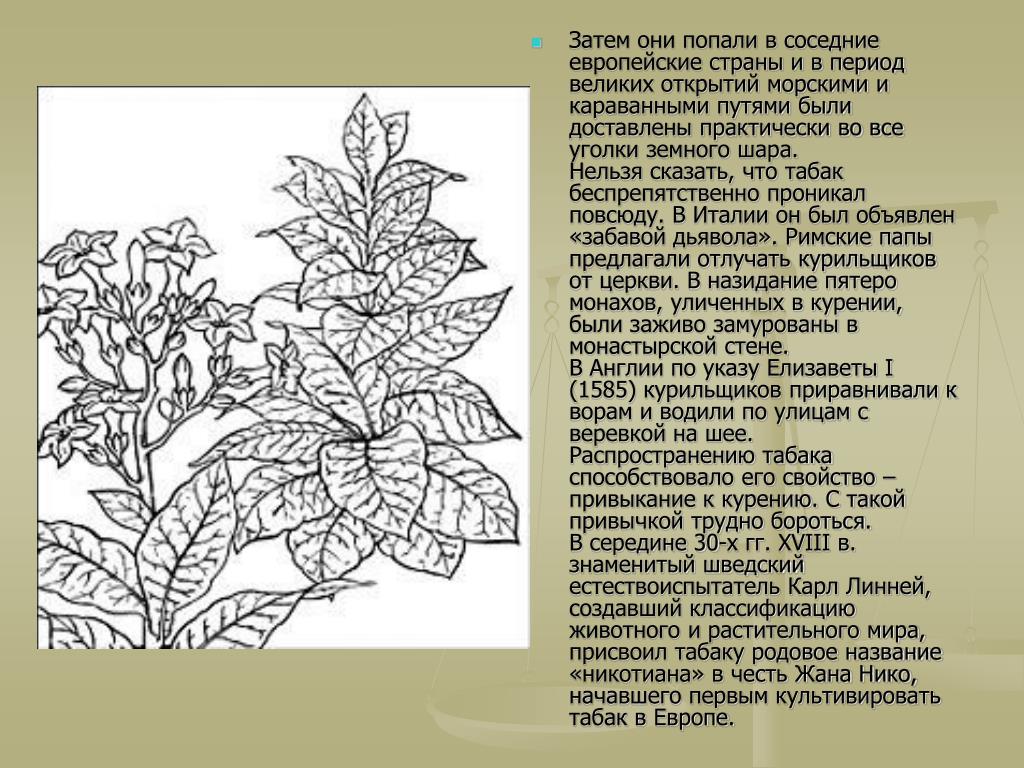 Затем они попали в соседние европейские страны и в период великих открытий морскими и караванными путями были доставлены практически во все уголки земного шара.
Нельзя сказать, что табак беспрепятственно проникал повсюду. В Италии он был объявлен «забавой дьявола». Римские папы предлагали отлучать курильщиков от церкви. В назидание пятеро монахов, уличенных в курении, были заживо замурованы в монастырской стене.
В Англии по указу Елизаветы I (1585) курильщиков приравнивали к ворам и водили по улицам с веревкой на шее.
Распространению табака способствовало его свойство – привыкание к курению. С такой привычкой трудно бороться.
В середине 30-х гг. XVIII в. знаменитый шведский естествоиспытатель Карл Линней, создавший классификацию животного и растительного мира, присвоил табаку родовое название «никотиана» в честь Жана Нико, начавшего первым культивировать табак в Европе.